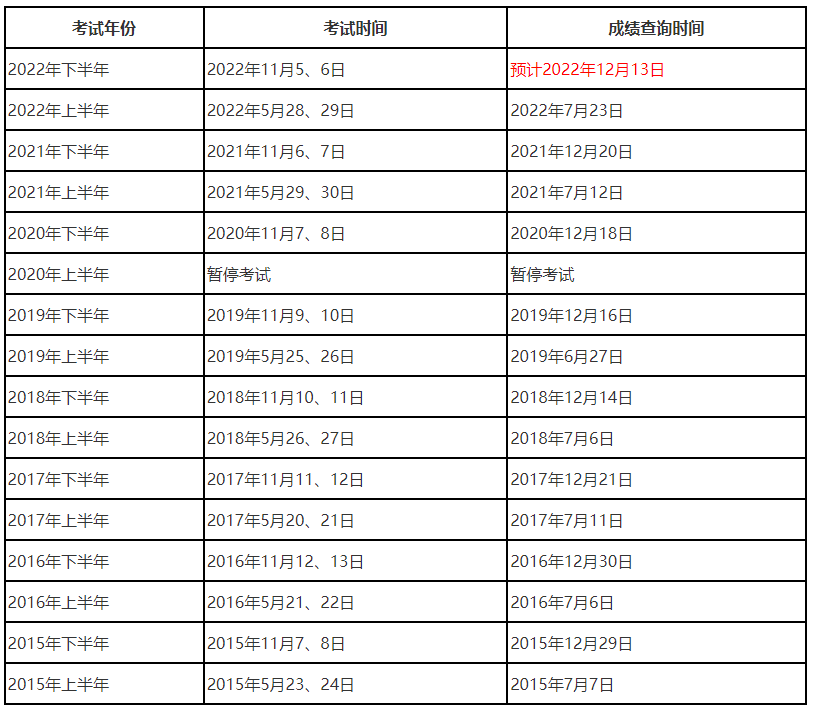 | 考试年份 | 考试时间 | 成绩查询时间 |
|---|---|---|
| 2022年下半年 | 2022年11月5、6日 | 预计2022年12月13日 |
| 2022年上半年 | 2022年5月28、29日 | 2022年7月23日 |
| 2021年下半年 | 2021年11月6、7日 | 2021年12月20日 |
| 2021年上半年 | 2021年5月29、30日 | 2021年7月12日 |
| 2020年下半年 | 2020年11月7、8日 | 2020年12月18日 |
| 2020年上半年 | 暂停考试 | 暂停考试 |
| 2019年下半年 | 2019年11月9、10日 | 2019年12月16日 |
| 2019年上半年 | 2019年5月25、26日 | 2019年6月27日 |
| 2018年下半年 | 2018年11月10、11日 | 2018年12月14日 |
| 2018年上半年 | 2018年5月26、27日 | 2018年7月6日 |
| 2017年下半年 | 2017年11月11、12日 | 2017年12月21日 |
| 2017年上半年 | 2017年5月20、21日 | 2017年7月11日 |
| 2016年下半年 | 2016年11月12、13日 | 2016年12月30日 |
| 2016年上半年 | 2016年5月21、22日 | 2016年7月6日 |
| 2015年下半年 | 2015年11月7、8日 | 2015年12月29日 |
| 2015年上半年 | 2015年5月23、24日 | 2015年7月7日 |